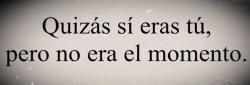 Quizás sí eras tú,
pero no era el momento.